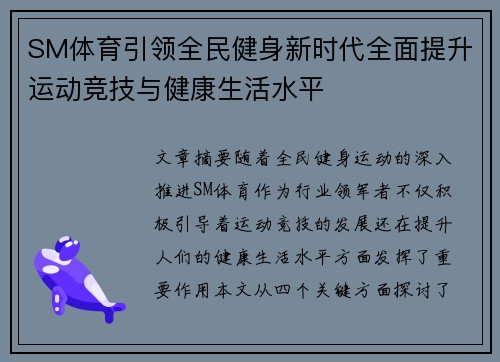 SM体育引领全民健身新时代全面提升运动竞技与健康生活水平

文章摘要随着全民健身运动的深入推进SM体育作为行业领军者不仅积极引导着运动竞技的发展还在提升人们的健康生活水平方面发挥了重要作用本文从四个关键方面探讨了